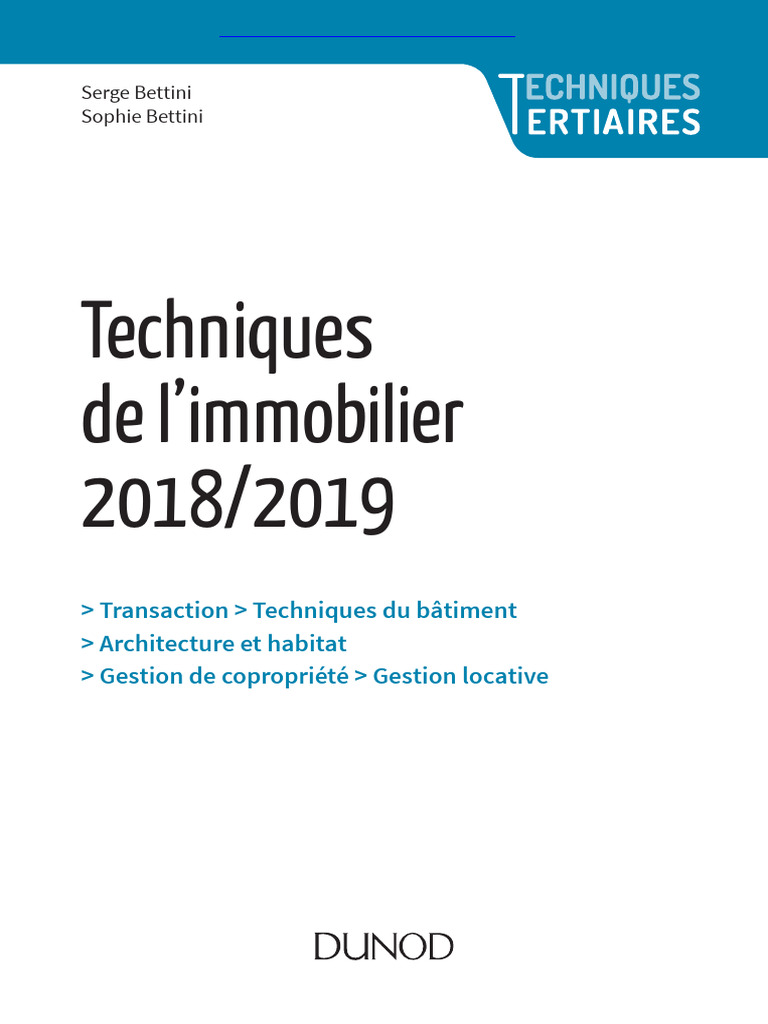 Serge Bettini
Sophie Bettini

TECHNIQUES
TERTIAIRES

Techniques de l'immobilier 2018/2019

> Transaction > Techniques du bâtiment
> Architecture et habitat
> Gestion de copropriété > Gestion locative

DUNOD